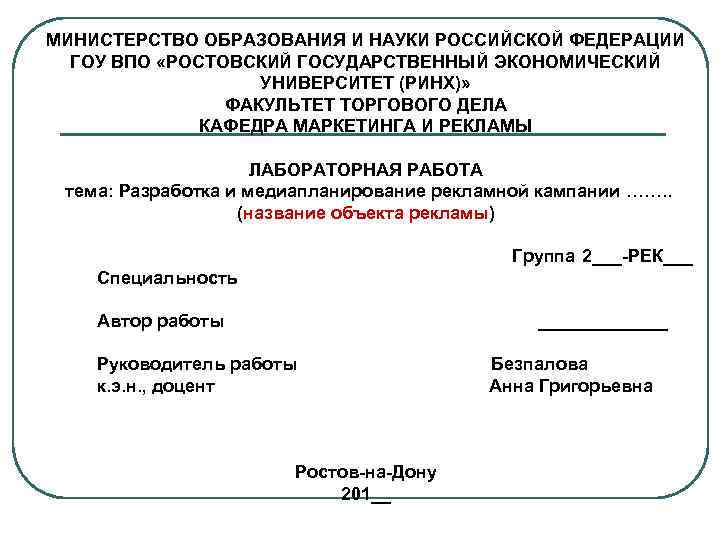 МИНИСТЕРСТВО ОБРАЗОВАНИЯ И НАУКИ РОССИЙСКОЙ ФЕДЕРАЦИИ
ГОУ ВПО «РОСТОВСКИЙ ГОСУДАРСТВЕННЫЙ ЭКОНОМИЧЕСКИЙ УНИВЕРСИТЕТ (РИНХ)»
ФАКУЛЬТЕТ ТОРГОВОГО ДЕЛА
КАФЕДРА МАРКЕТИНГА И РЕКЛАМЫ

ЛАБОРАТОРНАЯ РАБОТА
тема: Разработка и медиапланирование рекламной кампании ……..
(название объекта рекламы)

Группа 2___-РЕК___

Специальность

Автор работы _____________

Руководитель работы Безпалова
к.э.н., доцент Анна Григорьевна

Ростов-на-Дону
201__